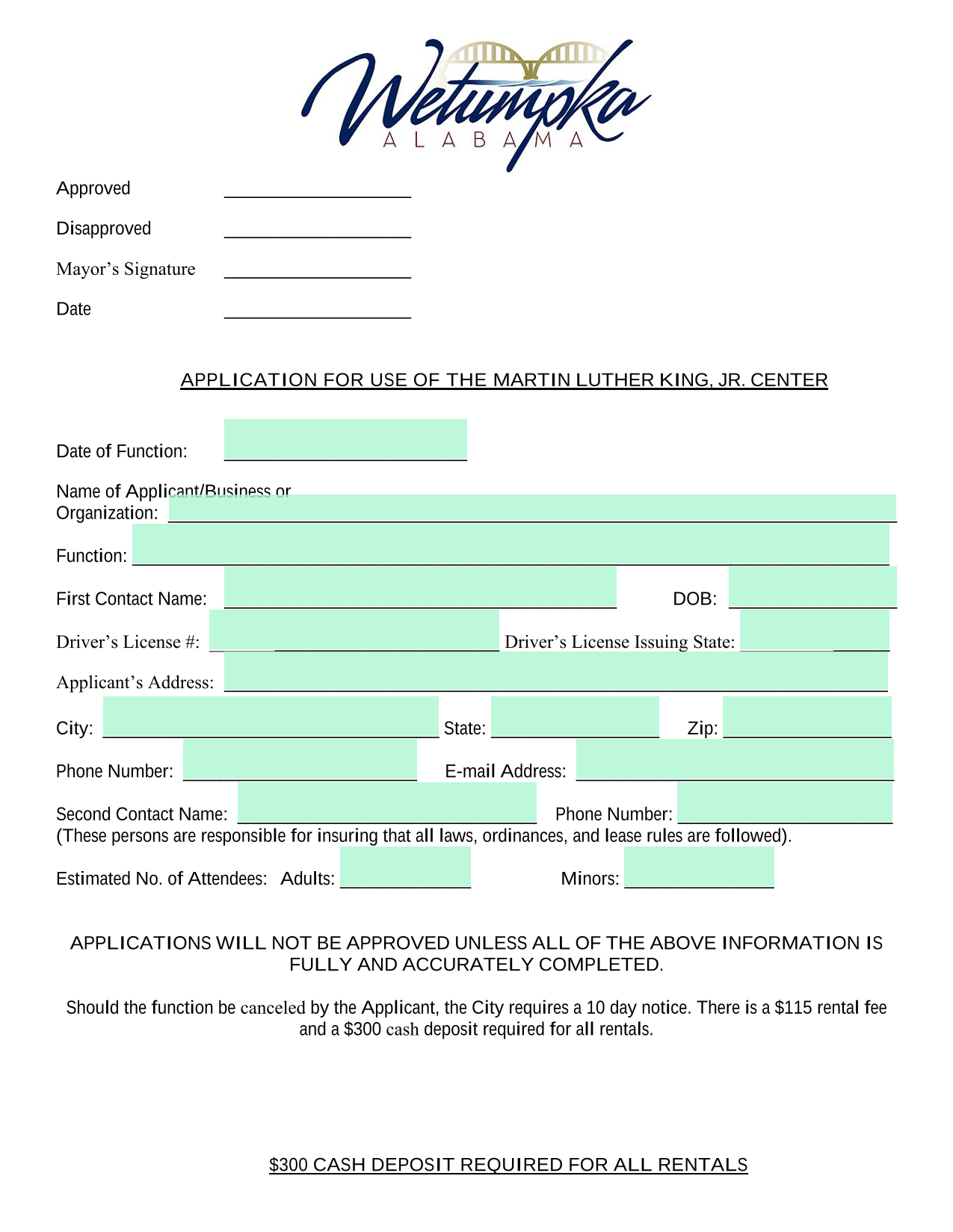 Wetumpka
ALABAMA

Approved ____

Disapproved ____

Mayor's Signature ____

Date ____

APPLICATION FOR USE OF THE MARTIN LUTHER KING, JR. CENTER

Date of Function: ____

Name of Applicant/Business or Organization: ____

Function: ____

First Contact Name: ____ DOB: ____

Driver's License #: ____ Driver's License Issuing State: ____

Applicant's Address: ____

City: ____ State: ____ Zip: ____

Phone Number: ____ E-mail Address: ____

Second Contact Name: ____ Phone Number: ____
(These persons are responsible for insuring that all laws, ordinances, and lease rules are followed).

Estimated No. of Attendees: Adults: ____ Minors: ____

APPLICATIONS WILL NOT BE APPROVED UNLESS ALL OF THE ABOVE INFORMATION IS FULLY AND ACCURATELY COMPLETED.

Should the function be canceled by the Applicant, the City requires a 10 day notice. There is a $115 rental fee and a $300 cash deposit required for all rentals.

$300 CASH DEPOSIT REQUIRED FOR ALL RENTALS